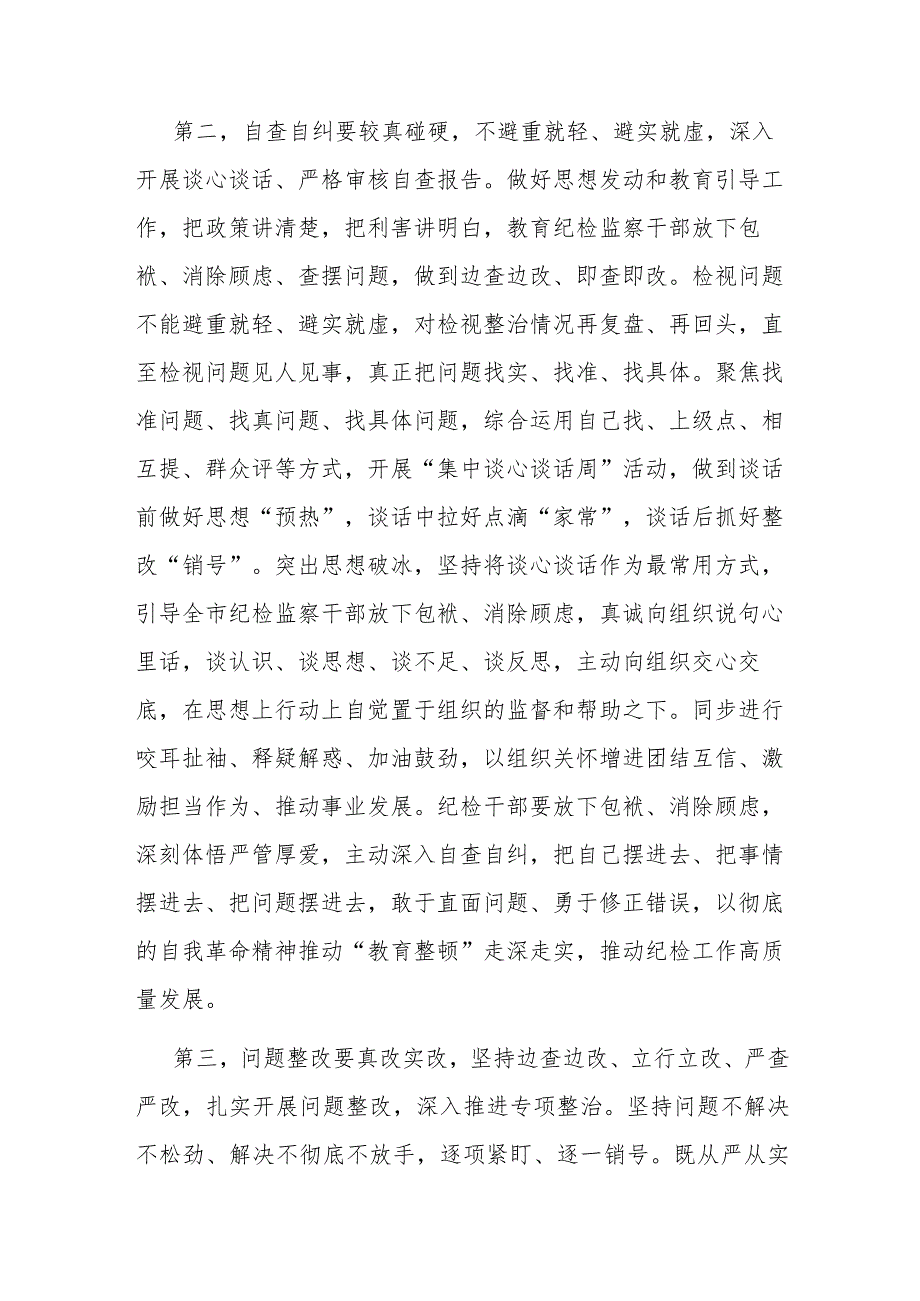 第二，自查自纠要较真碰硬，不避重就轻、避实就虚，深入开展谈心谈话、严格审核自查报告。做好思想发动和教育引导工作，把政策讲清楚，把利害讲明白，教育纪检监察干部放下包袱、消除顾虑、查摆问题，做到边查边改、即查即改。检视问题不能避重就轻、避实就虚，对检视整治情况再复盘、再回头，直至检视问题见人见事，真正把问题找实、找准、找具体。聚焦找准问题、找真问题、找具体问题，综合运用自己找、上级点、相互提、群众评等方式，开展“集中谈心谈话周”活动，做到谈话前做好思想“预热”，谈话中拉好点滴“家常”，谈话后抓好整改“销号”。突出思想破冰，坚持将谈心谈话作为最常用方式，引导全市纪检监察干部放下包袱、消除顾虑，真诚向组织说句心里话，谈认识、谈思想、谈不足、谈反思，主动向组织交心交底，在思想上行动上自觉置于组织的监督和帮助之下。同步进行咬耳扯袖、释疑解惑、加油鼓劲，以组织关怀增进团结互信、激励担当作为、推动事业发展。纪检干部要放下包袱、消除顾虑，深刻体悟严管厚爱，主动深入自查自纠，把自己摆进去、把事情摆进去、把问题摆进去，敢于直面问题、勇于修正错误，以彻底的自我革命精神推动“教育整顿”走深走实，推动纪检工作高质量发展。

第三，问题整改要真改实改，坚持边查边改、立行立改、严查严改，扎实开展问题整改，深入推进专项整治。坚持问题不解决不松劲、解决不彻底不放手，逐项紧盯、逐一销号。既从严从实